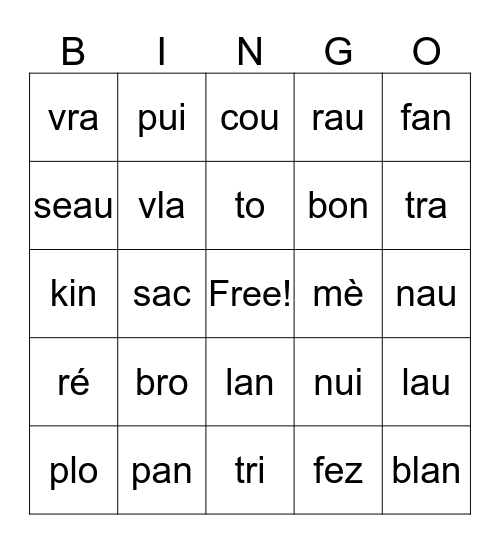 | B | I | N | G | O |
|---|---|---|---|---|
| vra | pui | cou | rau | fan |
| seau | vla | to | bon | tra |
| kin | sac | Free! | mè | nau |
| ré | bro | lan | nui | lau |
| plo | pan | tri | fez | blan |